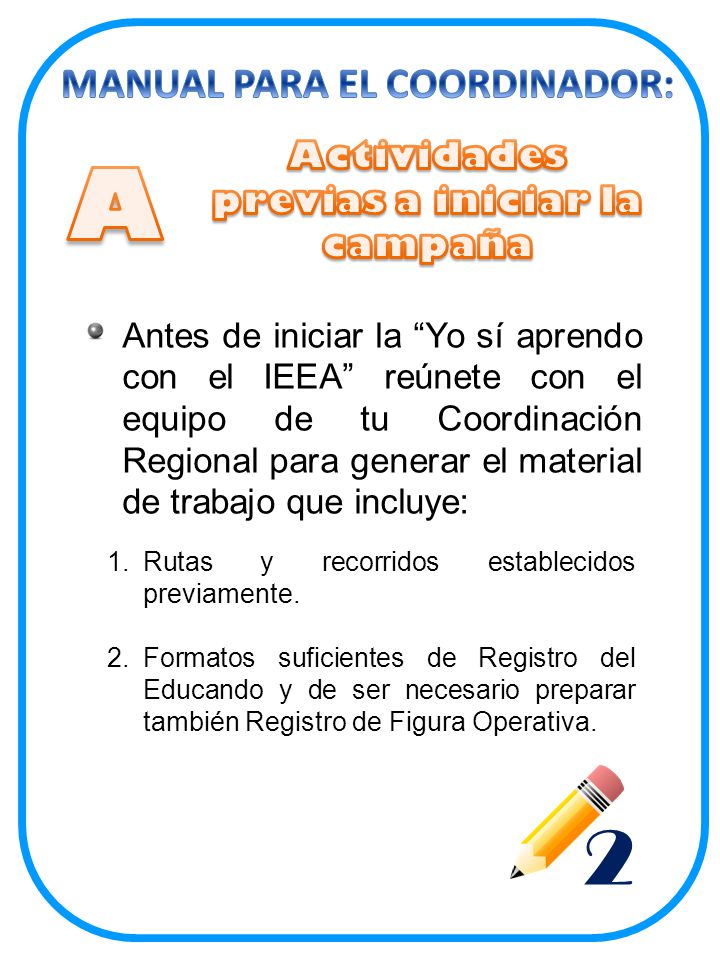 MANUAL PARA EL COORDINADOR:

A

Actividades previas a iniciar la campaña

Antes de iniciar la “Yo sí aprendo con el IEEA” reúnete con el equipo de tu Coordinación Regional para generar el material de trabajo que incluye:

1. Rutas y recorridos establecidos previamente.

2. Formatos suficientes de Registro del Educando y de ser necesario preparar también Registro de Figura Operativa.

2